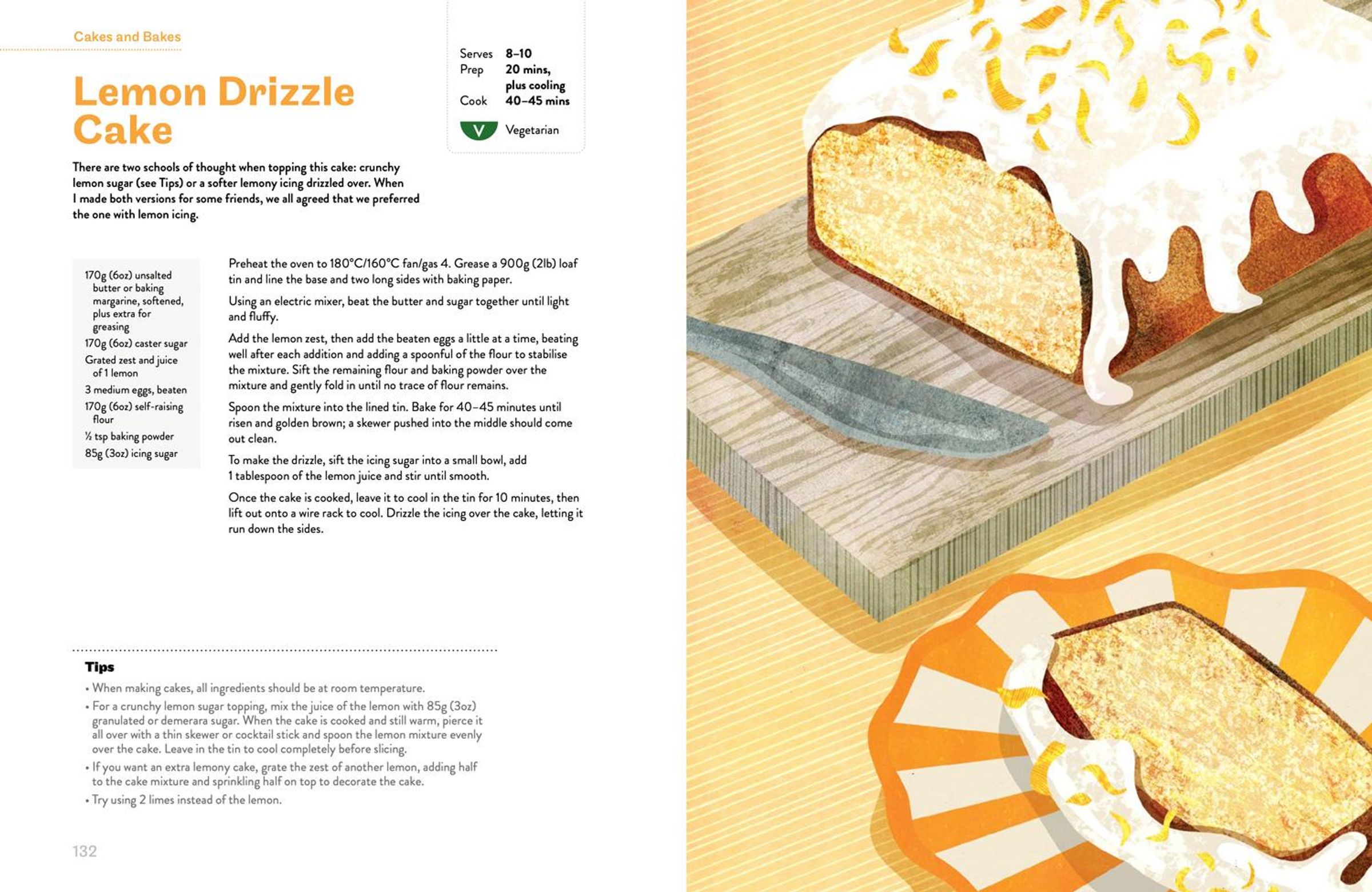 Cakes and Bakes

Lemon Drizzle Cake

Serves 8–10
Prep 20 mins, plus cooling
Cook 40–45 mins

V Vegetarian

There are two schools of thought when topping this cake: crunchy lemon sugar (see Tips) or a softer lemony icing drizzled over. When I made both versions for some friends, we all agreed that we preferred the one with lemon icing.

170g (6oz) unsalted butter or baking margarine, softened, plus extra for greasing
170g (6oz) caster sugar
Grated zest and juice of 1 lemon
3 medium eggs, beaten
170g (6oz) self-raising flour
½ tsp baking powder
85g (3oz) icing sugar

Preheat the oven to 180°C/160°C fan/gas 4. Grease a 900g (2lb) loaf tin and line the base and two long sides with baking paper.

Using an electric mixer, beat the butter and sugar together until light and fluffy.

Add the lemon zest, then add the beaten eggs a little at a time, beating well after each addition and adding a spoonful of the flour to stabilise the mixture. Sift the remaining flour and baking powder over the mixture and gently fold in until no trace of flour remains.

Spoon the mixture into the lined tin. Bake for 40–45 minutes until risen and golden brown; a skewer pushed into the middle should come out clean.

To make the drizzle, sift the icing sugar into a small bowl, add 1 tablespoon of the lemon juice and stir until smooth.

Once the cake is cooked, leave it to cool in the tin for 10 minutes, then lift out onto a wire rack to cool. Drizzle the icing over the cake, letting it run down the sides.

Tips
• When making cakes, all ingredients should be at room temperature.
• For a crunchy lemon sugar topping, mix the juice of the lemon with 85g (3oz) granulated or demerara sugar. When the cake is cooked and still warm, pierce it all over with a thin skewer or cocktail stick and spoon the lemon mixture evenly over the cake. Leave in the tin to cool completely before slicing.
• If you want an extra lemony cake, grate the zest of another lemon, adding half to the cake mixture and sprinkling half on top to decorate the cake.
• Try using 2 limes instead of the lemon.

132